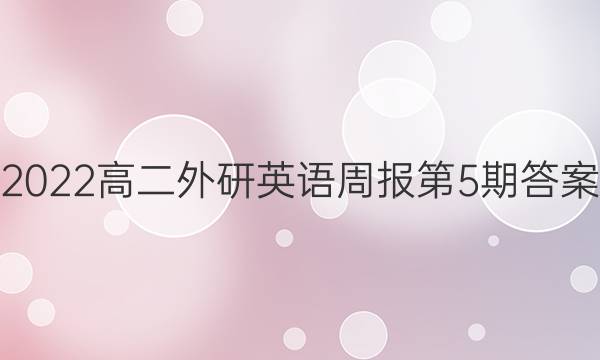 2022高二外研英语周报第5期答案